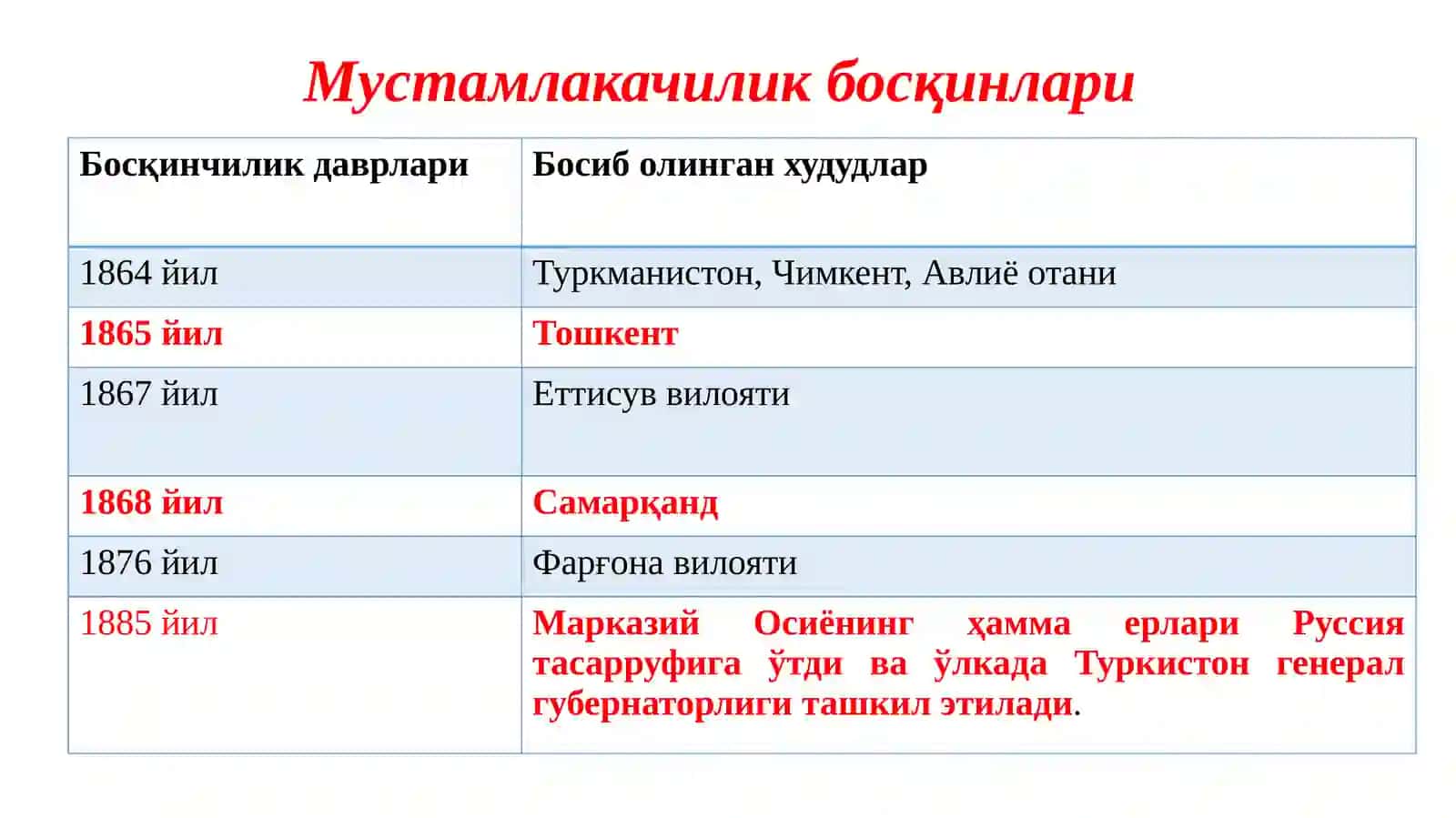 Мустамлакачилик босқинлари

| Босқинчилик даврлари | Босиб олинган худудлар |
|---|---|
| 1864 йил | Туркманистон, Чимкент, Авлиё отани |
| 1865 йил | Тошкент |
| 1867 йил | Еттисув вилояти |
| 1868 йил | Самарқанд |
| 1876 йил | Фарғона вилояти |
| 1885 йил | Марказий Осиёнинг ҳамма ерлари Руссия тасарруфига ўтди ва ўлкада Туркистон генерал губернаторлиги ташкил этилади. |